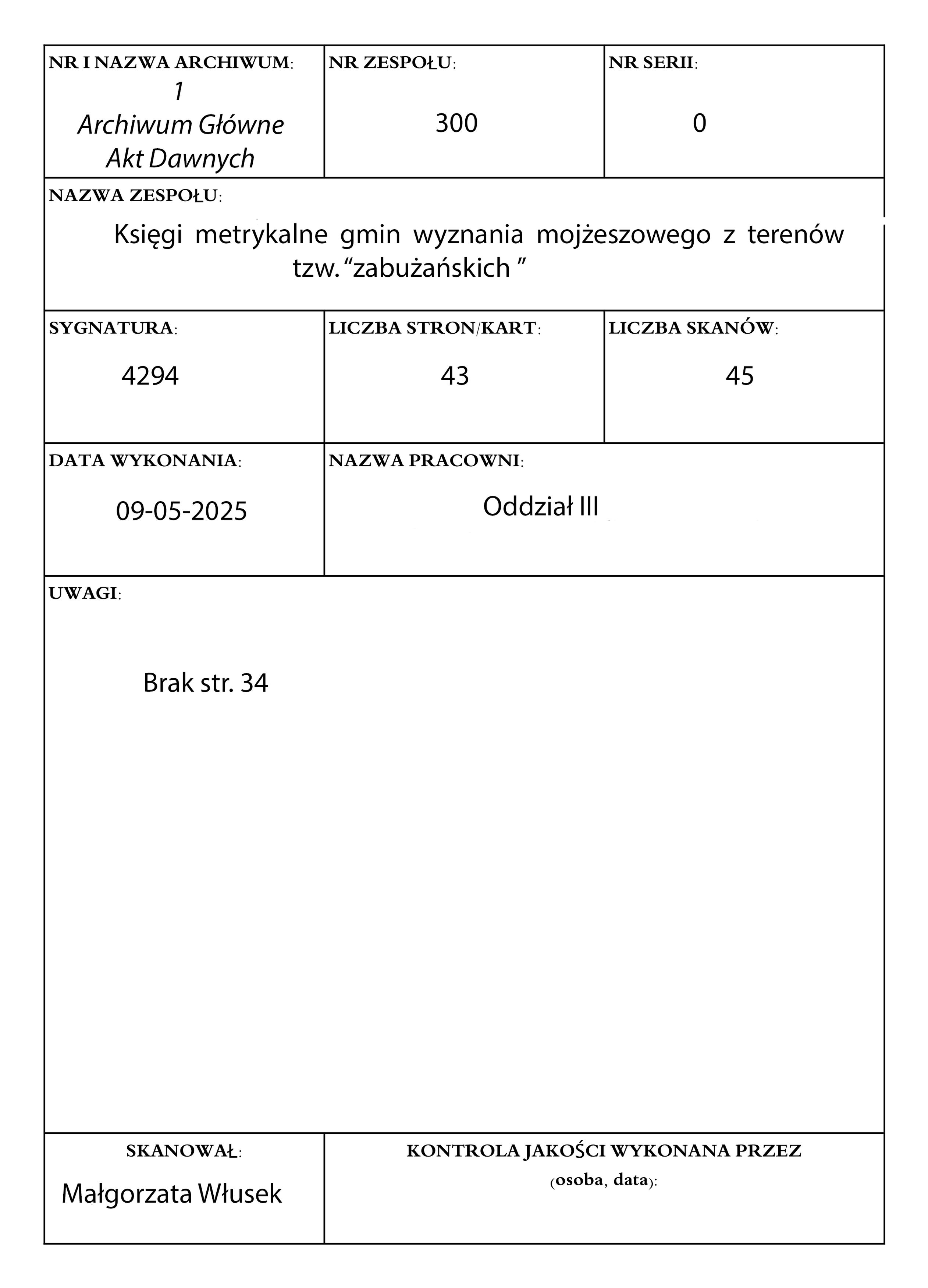 NR I NAZWA ARCHIWUM:
1
Archiwum Główne
Akt Dawnych

NR ZESPOŁU:
300

NR SERII:
0

NAZWA ZESPOŁU:
Księgi metrykalne gmin wyznania mojżeszowego z terenów tzw. “zabużańskich ”

SYGNATURA:
4294

LICZBA STRON/KART:
43

LICZBA SKANÓW:
45

DATA WYKONANIA:
09-05-2025

NAZWA PRACOWNI:
Oddział III

UWAGI:
Brak str. 34

SKANOWAŁ:
Małgorzata Włusek

KONTROLA JAKOŚCI WYKONANA PRZEZ
(osoba, data):